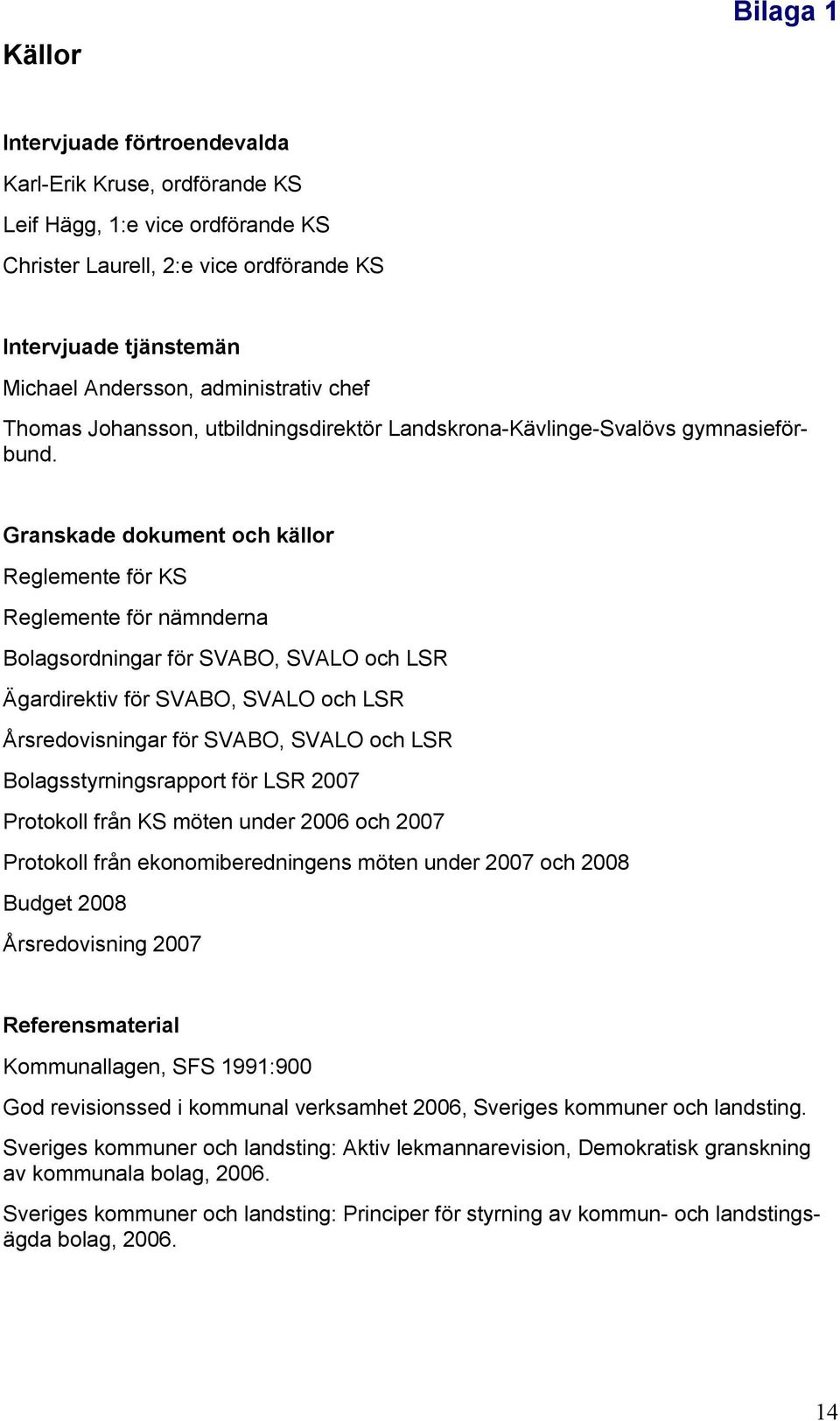 Bilaga 1

Källor

Intervjuade förtroendevalda

Karl-Erik Kruse, ordförande KS

Leif Hägg, 1:e vice ordförande KS

Christer Laurell, 2:e vice ordförande KS

Intervjuade tjänstemän

Michael Andersson, administrativ chef

Thomas Johansson, utbildningsdirektör Landskrona-Kävlinge-Svalövs gymnasieförbund.

Granskade dokument och källor

Reglemente för KS

Reglemente för nämnderna

Bolagsordningar för SVABO, SVALO och LSR

Ägardirektiv för SVABO, SVALO och LSR

Årsredovisningar för SVABO, SVALO och LSR

Bolagsstyrningsrapport för LSR 2007

Protokoll från KS möten under 2006 och 2007

Protokoll från ekonomiberedningens möten under 2007 och 2008

Budget 2008

Årsredovisning 2007

Referensmaterial

Kommunallagen, SFS 1991:900

God revisionssed i kommunal verksamhet 2006, Sveriges kommuner och landsting.

Sveriges kommuner och landsting: Aktiv lekmannarevision, Demokratisk granskning av kommunala bolag, 2006.

Sveriges kommuner och landsting: Principer för styrning av kommun- och landstingsägda bolag, 2006.

14